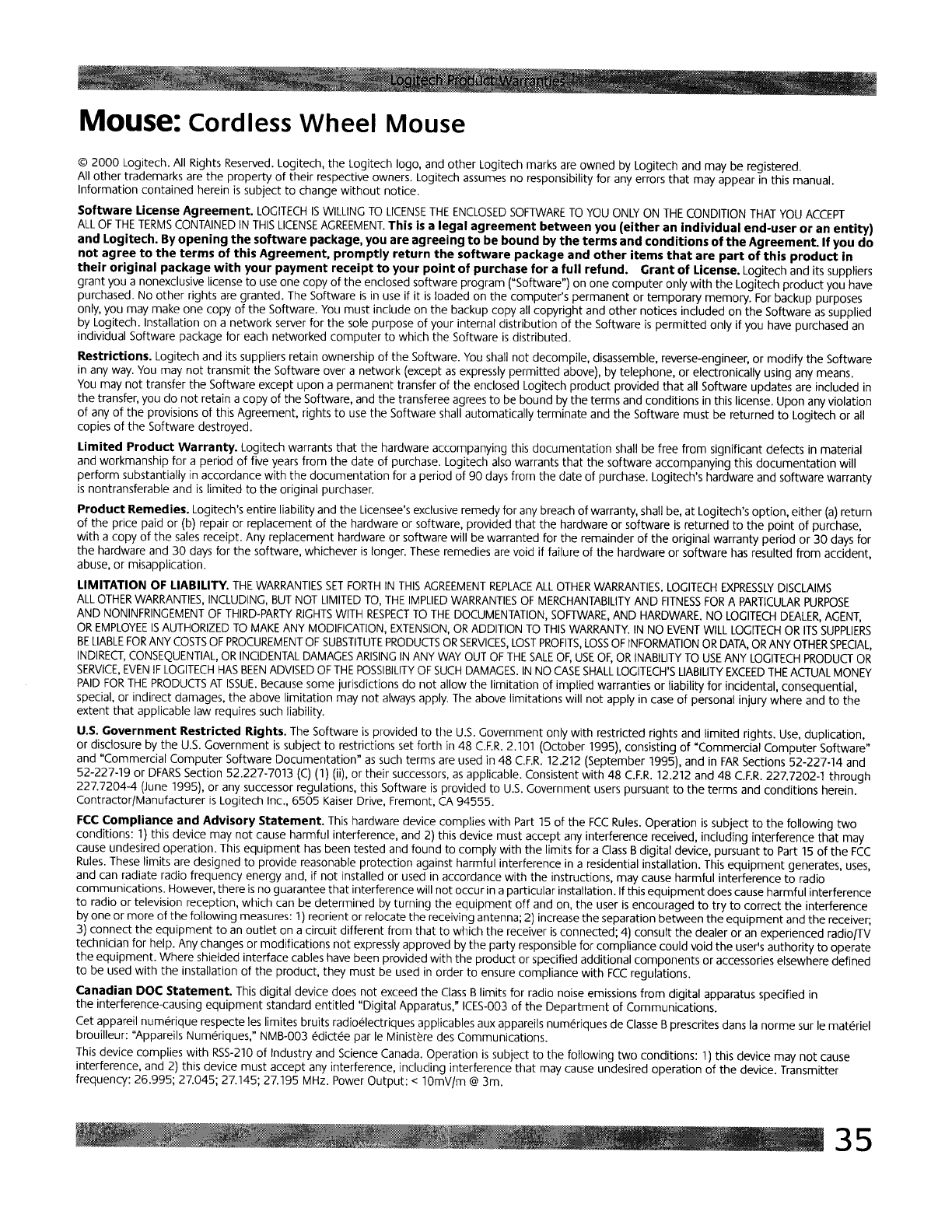 Logitech Product Warranties

Mouse: Cordless Wheel Mouse

© 2000 Logitech. All Rights Reserved. Logitech, the Logitech logo, and other Logitech marks are owned by Logitech and may be registered. All other trademarks are the property of their respective owners. Logitech assumes no responsibility for any errors that may appear in this manual. Information contained herein is subject to change without notice.

Software License Agreement. LOGITECH IS WILLING TO LICENSE THE ENCLOSED SOFTWARE TO YOU ONLY ON THE CONDITION THAT YOU ACCEPT ALL OF THE TERMS CONTAINED IN THIS LICENSE AGREEMENT. This is a legal agreement between you (either an individual end-user or an entity) and Logitech. By opening the software package, you are agreeing to be bound by the terms and conditions of the Agreement. If you do not agree to the terms of this Agreement, promptly return the software package and other items that are part of this product in their original package with your payment receipt to your point of purchase for a full refund. Grant of License. Logitech and its suppliers grant you a nonexclusive license to use one copy of the enclosed software program ("Software") on one computer only with the Logitech product you have purchased. No other rights are granted. The Software is in use if it is loaded on the computer's permanent or temporary memory. For backup purposes only, you may make one copy of the Software. You must include on the backup copy all copyright and other notices included on the Software as supplied by Logitech. Installation on a network server for the sole purpose of your internal distribution of the Software is permitted only if you have purchased an individual Software package for each networked computer to which the Software is distributed.

Restrictions. Logitech and its suppliers retain ownership of the Software. You shall not decompile, disassemble, reverse-engineer, or modify the Software in any way. You may not transmit the Software over a network (except as expressly permitted above), by telephone, or electronically using any means. You may not transfer the Software except upon a permanent transfer of the enclosed Logitech product provided that all Software updates are included in the transfer, you do not retain a copy of the Software, and the transferee agrees to be bound by the terms and conditions in this license. Upon any violation of any of the provisions of this Agreement, rights to use the Software shall automatically terminate and the Software must be returned to Logitech or all copies of the Software destroyed.

Limited Product Warranty. Logitech warrants that the hardware accompanying this documentation shall be free from significant defects in material and workmanship for a period of five years from the date of purchase. Logitech also warrants that the software accompanying this documentation will perform substantially in accordance with the documentation for a period of 90 days from the date of purchase. Logitech's hardware and software warranty is nontransferable and is limited to the original purchaser.

Product Remedies. Logitech's entire liability and the Licensee's exclusive remedy for any breach of warranty, shall be, at Logitech's option, either (a) return of the price paid or (b) repair or replacement of the hardware or software, provided that the hardware or software is returned to the point of purchase, with a copy of the sales receipt. Any replacement hardware or software will be warranted for the remainder of the original warranty period or 30 days for the hardware and 30 days for the software, whichever is longer. These remedies are void if failure of the hardware or software has resulted from accident, abuse, or misapplication.

LIMITATION OF LIABILITY. THE WARRANTIES SET FORTH IN THIS AGREEMENT REPLACE ALL OTHER WARRANTIES. LOGITECH EXPRESSLY DISCLAIMS ALL OTHER WARRANTIES, INCLUDING, BUT NOT LIMITED TO, THE IMPLIED WARRANTIES OF MERCHANTABILITY AND FITNESS FOR A PARTICULAR PURPOSE AND NONINFRINGEMENT OF THIRD-PARTY RIGHTS WITH RESPECT TO THE DOCUMENTATION, SOFTWARE, AND HARDWARE. NO LOGITECH DEALER, AGENT, OR EMPLOYEE IS AUTHORIZED TO MAKE ANY MODIFICATION, EXTENSION, OR ADDITION TO THIS WARRANTY. IN NO EVENT WILL LOGITECH OR ITS SUPPLIERS BE LIABLE FOR ANY COSTS OF PROCUREMENT OF SUBSTITUTE PRODUCTS OR SERVICES, LOST PROFITS, LOSS OF INFORMATION OR DATA, OR ANY OTHER SPECIAL, INDIRECT, CONSEQUENTIAL, OR INCIDENTAL DAMAGES ARISING IN ANY WAY OUT OF THE SALE OF, USE OF, OR INABILITY TO USE ANY LOGITECH PRODUCT OR SERVICE, EVEN IF LOGITECH HAS BEEN ADVISED OF THE POSSIBILITY OF SUCH DAMAGES. IN NO CASE SHALL LOGITECH'S LIABILITY EXCEED THE ACTUAL MONEY PAID FOR THE PRODUCTS AT ISSUE. Because some jurisdictions do not allow the limitation of implied warranties or liability for incidental, consequential, special, or indirect damages, the above limitation may not always apply. The above limitations will not apply in case of personal injury where and to the extent that applicable law requires such liability.

U.S. Government Restricted Rights. The Software is provided to the U.S. Government only with restricted rights and limited rights. Use, duplication, or disclosure by the U.S. Government is subject to restrictions set forth in 48 C.F.R. 2.101 (October 1995), consisting of "Commercial Computer Software" and "Commercial Computer Software Documentation" as such terms are used in 48 C.F.R. 12.212 (September 1995), and in FAR Sections 52-227-14 and 52-227-19 or DFARS Section 52.227-7013 (C) (1) (ii), or their successors, as applicable. Consistent with 48 C.F.R. 12.212 and 48 C.F.R. 227.7202-1 through 227.7204-4 (June 1995), or any successor regulations, this Software is provided to U.S. Government users pursuant to the terms and conditions herein. Contractor/Manufacturer is Logitech Inc., 6505 Kaiser Drive, Fremont, CA 94555.

FCC Compliance and Advisory Statement. This hardware device complies with Part 15 of the FCC Rules. Operation is subject to the following two conditions: 1) this device may not cause harmful interference, and 2) this device must accept any interference received, including interference that may cause undesired operation. This equipment has been tested and found to comply with the limits for a Class B digital device, pursuant to Part 15 of the FCC Rules. These limits are designed to provide reasonable protection against harmful interference in a residential installation. This equipment generates, uses, and can radiate radio frequency energy and, if not installed or used in accordance with the instructions, may cause harmful interference to radio communications. However, there is no guarantee that interference will not occur in a particular installation. If this equipment does cause harmful interference to radio or television reception, which can be determined by turning the equipment off and on, the user is encouraged to try to correct the interference by one or more of the following measures: 1) reorient or relocate the receiving antenna; 2) increase the separation between the equipment and the receiver; 3) connect the equipment to an outlet on a circuit different from that to which the receiver is connected; 4) consult the dealer or an experienced radio/TV technician for help. Any changes or modifications not expressly approved by the party responsible for compliance could void the user's authority to operate the equipment. Where shielded interface cables have been provided with the product or specified additional components or accessories elsewhere defined to be used with the installation of the product, they must be used in order to ensure compliance with FCC regulations.

Canadian DOC Statement. This digital device does not exceed the Class B limits for radio noise emissions from digital apparatus specified in the interference-causing equipment standard entitled "Digital Apparatus," ICES-003 of the Department of Communications.

Cet appareil numérique respecte les limites bruits radioélectriques applicables aux appareils numériques de Classe B prescrites dans la norme sur le matériel brouilleur: "Appareils Numériques," NMB-003 édictée par le Ministère des Communications.

This device complies with RSS-210 of Industry and Science Canada. Operation is subject to the following two conditions: 1) this device may not cause interference, and 2) this device must accept any interference, including interference that may cause undesired operation of the device. Transmitter frequency: 26.995; 27.045; 27.145; 27.195 MHz. Power Output: < 10mV/m @ 3m.

35